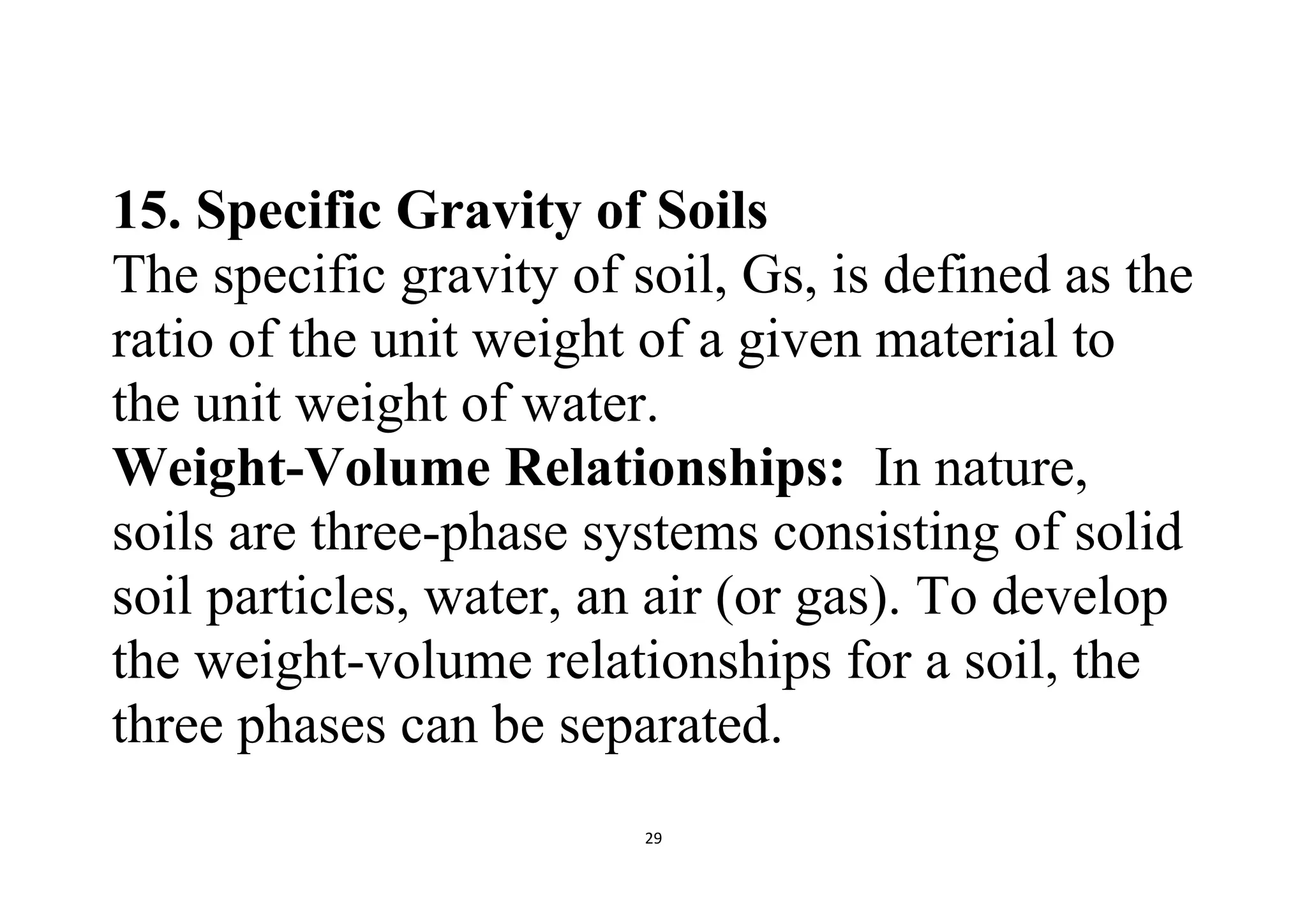 15. Specific Gravity of Soils
The specific gravity of soil, Gs, is defined as the ratio of the unit weight of a given material to the unit weight of water.
Weight-Volume Relationships: In nature, soils are three-phase systems consisting of solid soil particles, water, an air (or gas). To develop the weight-volume relationships for a soil, the three phases can be separated.

29